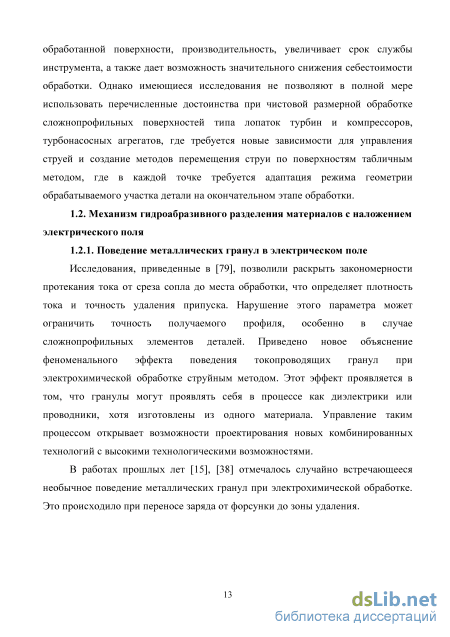 обработанной поверхности, производительность, увеличивает срок службы инструмента, а также дает возможность значительного снижения себестоимости обработки. Однако имеющиеся исследования не позволяют в полной мере использовать перечисленные достоинства при чистовой размерной обработке сложнопрофильных поверхностей типа лопаток турбин и компрессоров, турбонасосных агрегатов, где требуется новые зависимости для управления струей и создание методов перемещения струи по поверхностям табличным методом, где в каждой точке требуется адаптация режима геометрии обрабатываемого участка детали на окончательном этапе обработки.

1.2. Механизм гидроабразивного разделения материалов с наложением электрического поля

1.2.1. Поведение металлических гранул в электрическом поле

Исследования, приведенные в [79], позволили раскрыть закономерности протекания тока от среза сопла до места обработки, что определяет плотность тока и точность удаления припуска. Нарушение этого параметра может ограничить точность получаемого профиля, особенно в случае сложнопрофильных элементов деталей. Приведено новое объяснение феноменального эффекта поведения токопроводящих гранул при электрохимической обработке струйным методом. Этот эффект проявляется в том, что гранулы могут проявлять себя в процессе как диэлектрики или проводники, хотя изготовлены из одного материала. Управление таким процессом открывает возможности проектирования новых комбинированных технологий с высокими технологическими возможностями.

В работах прошлых лет [15], [38] отмечалось случайно встречающееся необычное поведение металлических гранул при электрохимической обработке. Это происходило при переносе заряда от форсунки до зоны удаления.

13

dsLib.net
библиотека диссертаций